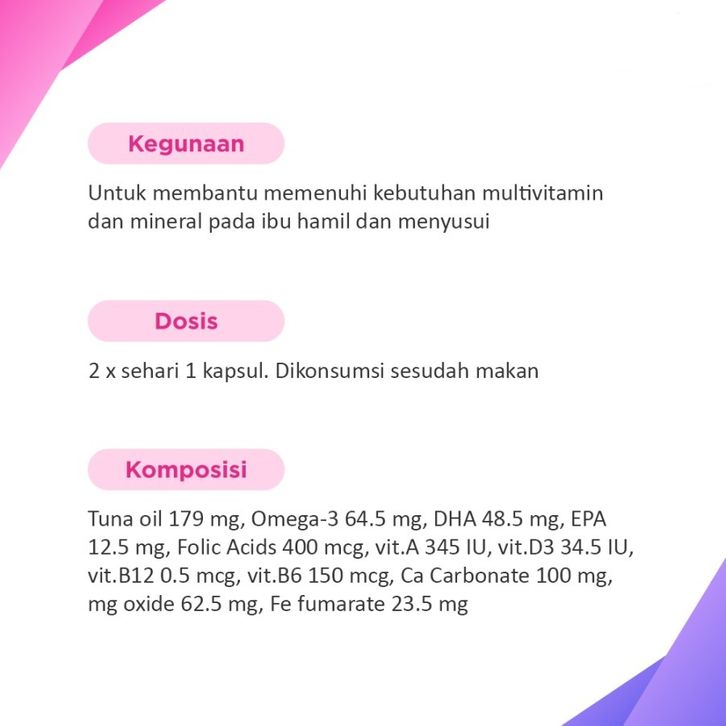 Kegunaan

Untuk membantu memenuhi kebutuhan multivitamin dan mineral pada ibu hamil dan menyusui

Dosis

2 x sehari 1 kapsul. Dikonsumsi sesudah makan

Komposisi

Tuna oil 179 mg, Omega-3 64.5 mg, DHA 48.5 mg, EPA 12.5 mg, Folic Acids 400 mcg, vit.A 345 IU, vit.D3 34.5 IU, vit.B12 0.5 mcg, vit.B6 150 mcg, Ca Carbonate 100 mg, mg oxide 62.5 mg, Fe fumarate 23.5 mg